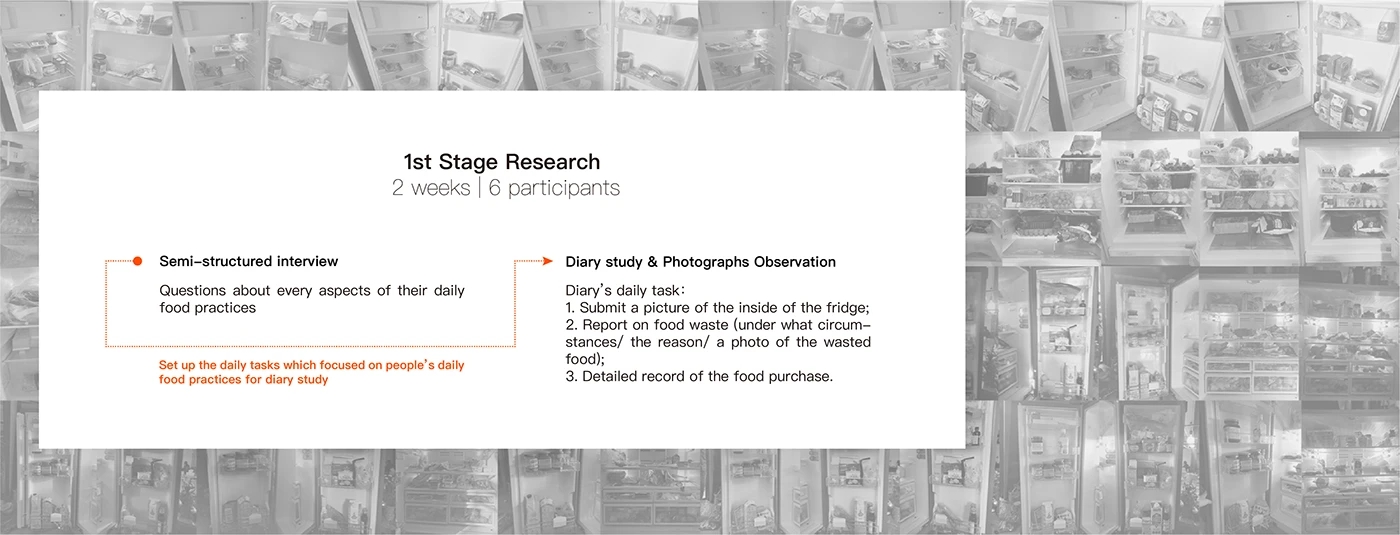 1st Stage Research
2 weeks | 6 participants

Semi-structured interview

Questions about every aspects of their daily food practices

Set up the daily tasks which focused on people's daily food practices for diary study

Diary study & Photographs Observation

Diary's daily task:
1. Submit a picture of the inside of the fridge;
2. Report on food waste (under what circumstances/ the reason/ a photo of the wasted food);
3. Detailed record of the food purchase.